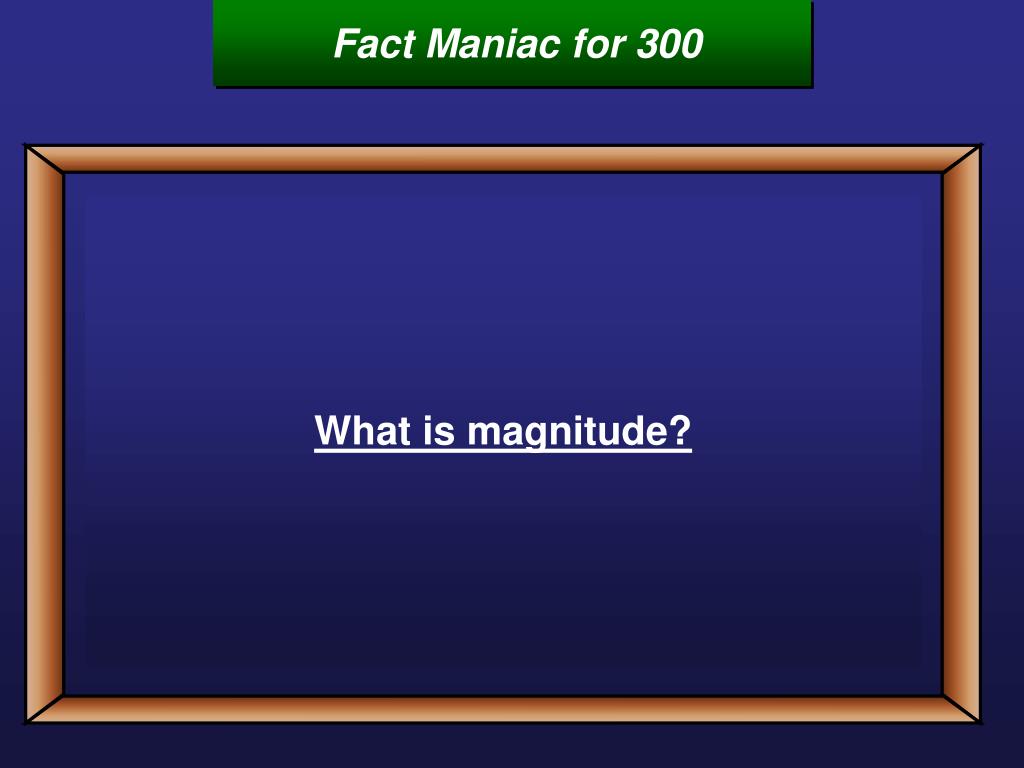 Fact Maniac for 300

What is magnitude?